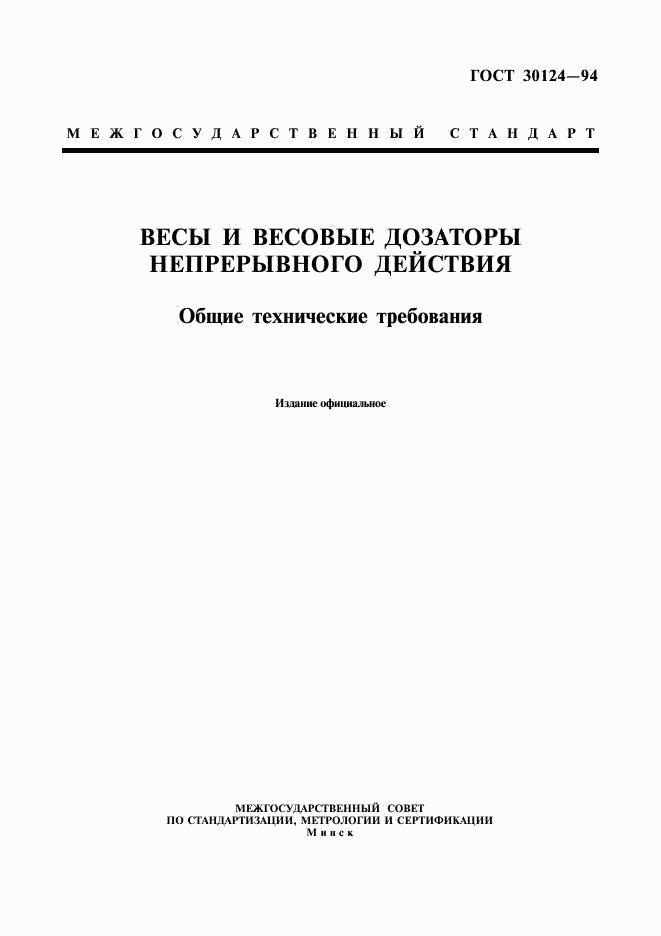 ГОСТ 30124—94

МЕЖГОСУДАРСТВЕННЫЙ СТАНДАРТ

ВЕСЫ И ВЕСОВЫЕ ДОЗАТОРЫ НЕПРЕРЫВНОГО ДЕЙСТВИЯ

Общие технические требования

Издание официальное

МЕЖГОСУДАРСТВЕННЫЙ СОВЕТ
ПО СТАНДАРТИЗАЦИИ, МЕТРОЛОГИИ И СЕРТИФИКАЦИИ
Минск